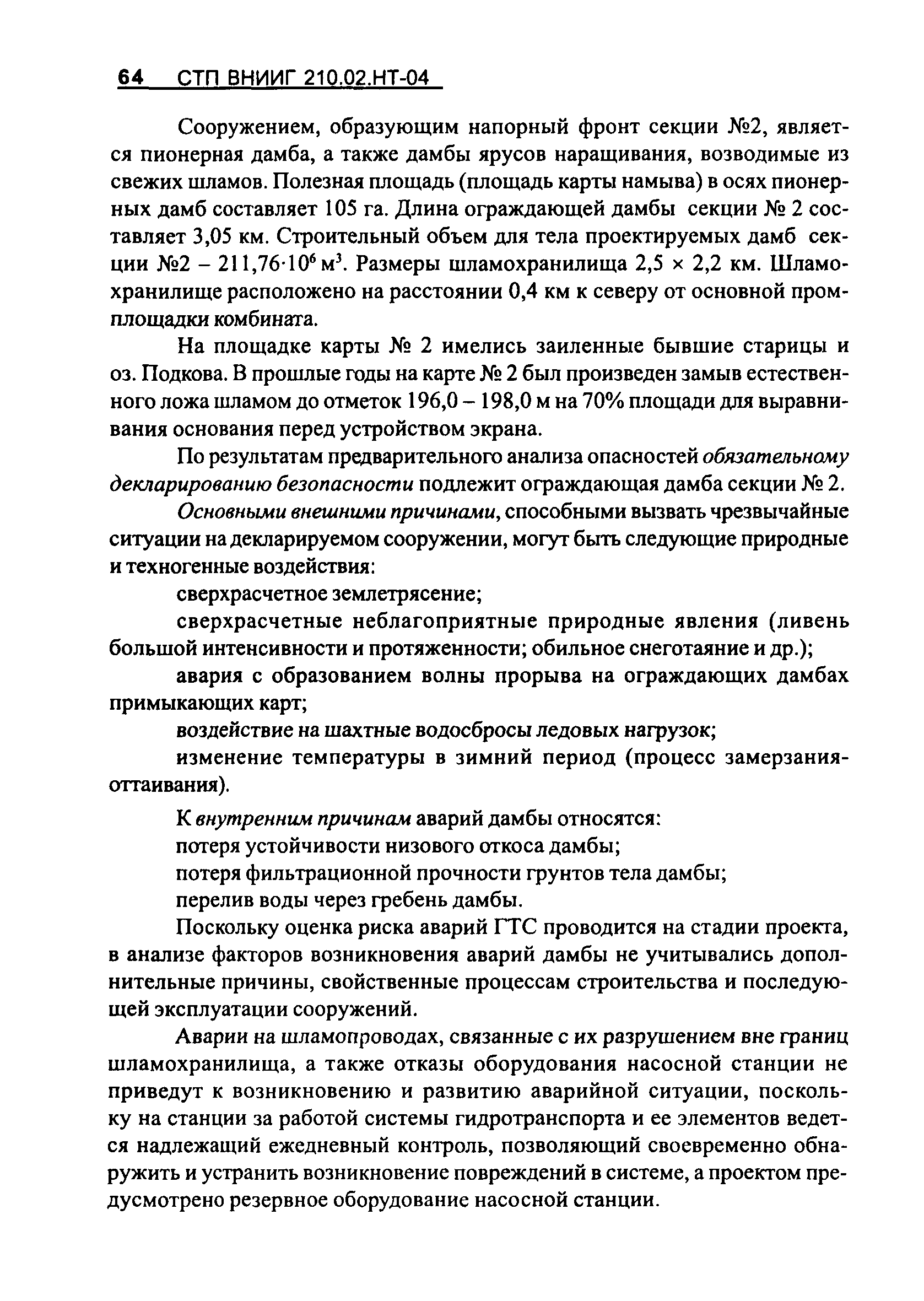 64 СТП ВНИИГ 210.02.НТ-04

Сооружением, образующим напорный фронт секции №2, является пионерная дамба, а также дамбы ярусов наращивания, возводимые из свежих шламов. Полезная площадь (площадь карты намыва) в осях пионерных дамб составляет 105 га. Длина ограждающей дамбы секции № 2 составляет 3,05 км. Строительный объем для тела проектируемых дамб секции №2 – $211,76 \cdot 10^6$ м$^3$. Размеры шламохранилища 2,5 × 2,2 км. Шламохранилище расположено на расстоянии 0,4 км к северу от основной промплощадки комбината.

На площадке карты № 2 имелись заиленные бывшие старицы и оз. Подкова. В прошлые годы на карте № 2 был произведен замыв естественного ложа шламом до отметок 196,0 – 198,0 м на 70% площади для выравнивания основания перед устройством экрана.

По результатам предварительного анализа опасностей обязательному декларированию безопасности подлежит ограждающая дамба секции № 2.

Основными внешними причинами, способными вызвать чрезвычайные ситуации на декларируемом сооружении, могут быть следующие природные и техногенные воздействия:

сверхрасчетное землетрясение;

сверхрасчетные неблагоприятные природные явления (ливень большой интенсивности и протяженности; обильное снеготаяние и др.);

авария с образованием волны прорыва на ограждающих дамбах примыкающих карт;

воздействие на шахтные водосбросы ледовых нагрузок;

изменение температуры в зимний период (процесс замерзания-оттаивания).

К внутренним причинам аварий дамбы относятся:

потеря устойчивости низового откоса дамбы;

потеря фильтрационной прочности грунтов тела дамбы;

перелив воды через гребень дамбы.

Поскольку оценка риска аварий ГТС проводится на стадии проекта, в анализе факторов возникновения аварий дамбы не учитывались дополнительные причины, свойственные процессам строительства и последующей эксплуатации сооружений.

Аварии на шламопроводах, связанные с их разрушением вне границ шламохранилища, а также отказы оборудования насосной станции не приведут к возникновению и развитию аварийной ситуации, поскольку на станции за работой системы гидротранспорта и ее элементов ведется надлежащий ежедневный контроль, позволяющий своевременно обнаружить и устранить возникновение повреждений в системе, а проектом предусмотрено резервное оборудование насосной станции.